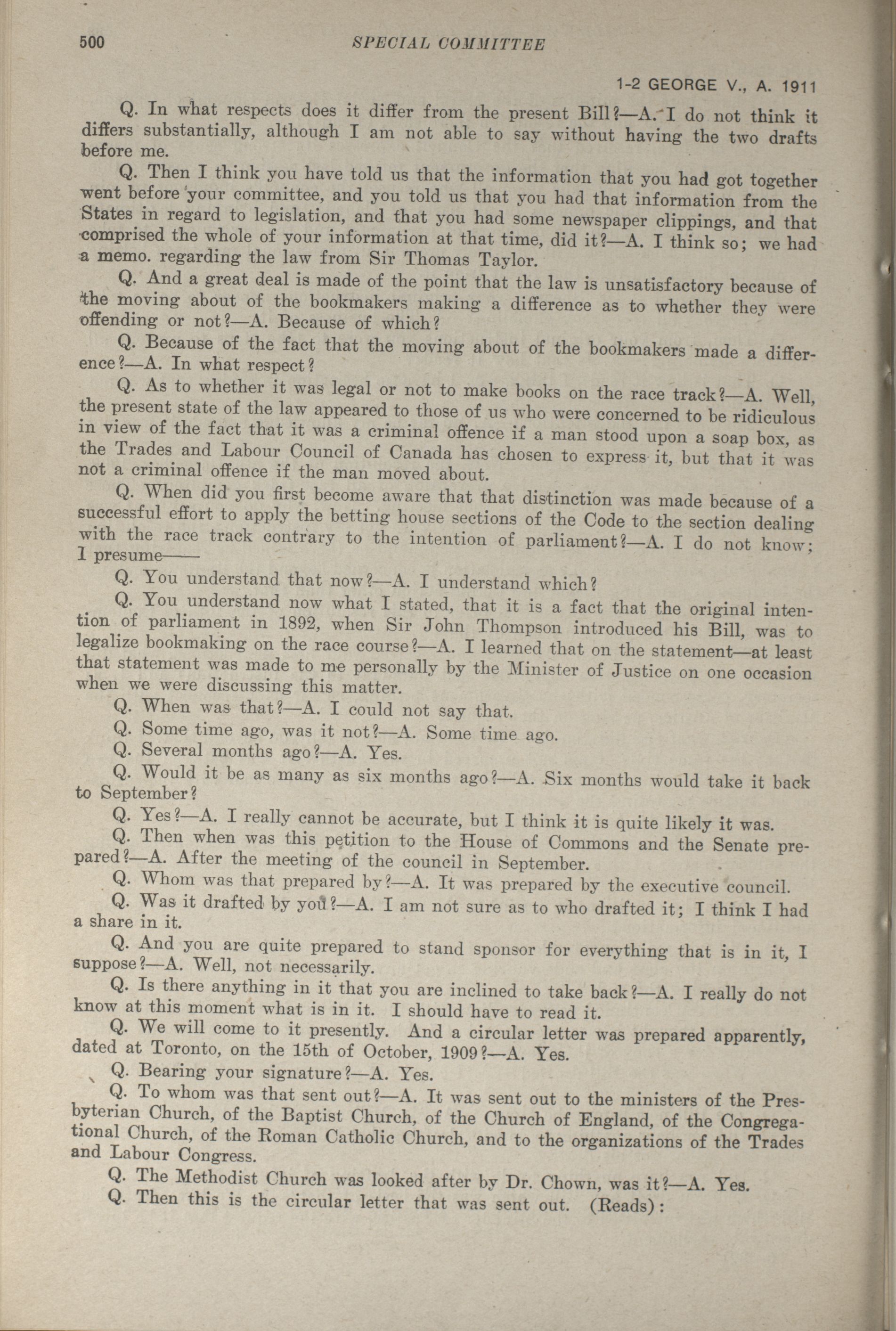 500 SPECIAL COMMITTEE

1-2 GEORGE V., A. 1911

Q. In what respects does it differ from the present Bill?—A. I do not think it differs substantially, although I am not able to say without having the two drafts before me.

Q. Then I think you have told us that the information that you had got together went before your committee, and you told us that you had that information from the States in regard to legislation, and that you had some newspaper clippings, and that comprised the whole of your information at that time, did it?—A. I think so; we had a memo. regarding the law from Sir Thomas Taylor.

Q. And a great deal is made of the point that the law is unsatisfactory because of the moving about of the bookmakers making a difference as to whether they were offending or not?—A. Because of which?

Q. Because of the fact that the moving about of the bookmakers made a difference?—A. In what respect?

Q. As to whether it was legal or not to make books on the race track?—A. Well, the present state of the law appeared to those of us who were concerned to be ridiculous in view of the fact that it was a criminal offence if a man stood upon a soap box, as the Trades and Labour Council of Canada has chosen to express it, but that it was not a criminal offence if the man moved about.

Q. When did you first become aware that that distinction was made because of a successful effort to apply the betting house sections of the Code to the section dealing with the race track contrary to the intention of parliament?—A. I do not know; I presume——

Q. You understand that now?—A. I understand which?

Q. You understand now what I stated, that it is a fact that the original intention of parliament in 1892, when Sir John Thompson introduced his Bill, was to legalize bookmaking on the race course?—A. I learned that on the statement—at least that statement was made to me personally by the Minister of Justice on one occasion when we were discussing this matter.

Q. When was that?—A. I could not say that.

Q. Some time ago, was it not?—A. Some time ago.

Q. Several months ago?—A. Yes.

Q. Would it be as many as six months ago?—A. Six months would take it back to September?

Q. Yes?—A. I really cannot be accurate, but I think it is quite likely it was.

Q. Then when was this petition to the House of Commons and the Senate prepared?—A. After the meeting of the council in September.

Q. Whom was that prepared by?—A. It was prepared by the executive council.

Q. Was it drafted by you?—A. I am not sure as to who drafted it; I think I had a share in it.

Q. And you are quite prepared to stand sponsor for everything that is in it, I suppose?—A. Well, not necessarily.

Q. Is there anything in it that you are inclined to take back?—A. I really do not know at this moment what is in it. I should have to read it.

Q. We will come to it presently. And a circular letter was prepared apparently, dated at Toronto, on the 15th of October, 1909?—A. Yes.

Q. Bearing your signature?—A. Yes.

Q. To whom was that sent out?—A. It was sent out to the ministers of the Presbyterian Church, of the Baptist Church, of the Church of England, of the Congregational Church, of the Roman Catholic Church, and to the organizations of the Trades and Labour Congress.

Q. The Methodist Church was looked after by Dr. Chown, was it?—A. Yes.

Q. Then this is the circular letter that was sent out. (Reads):